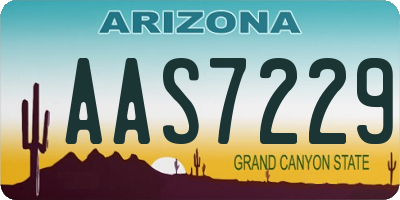 ARIZONA
AAS7229
GRAND CANYON STATE